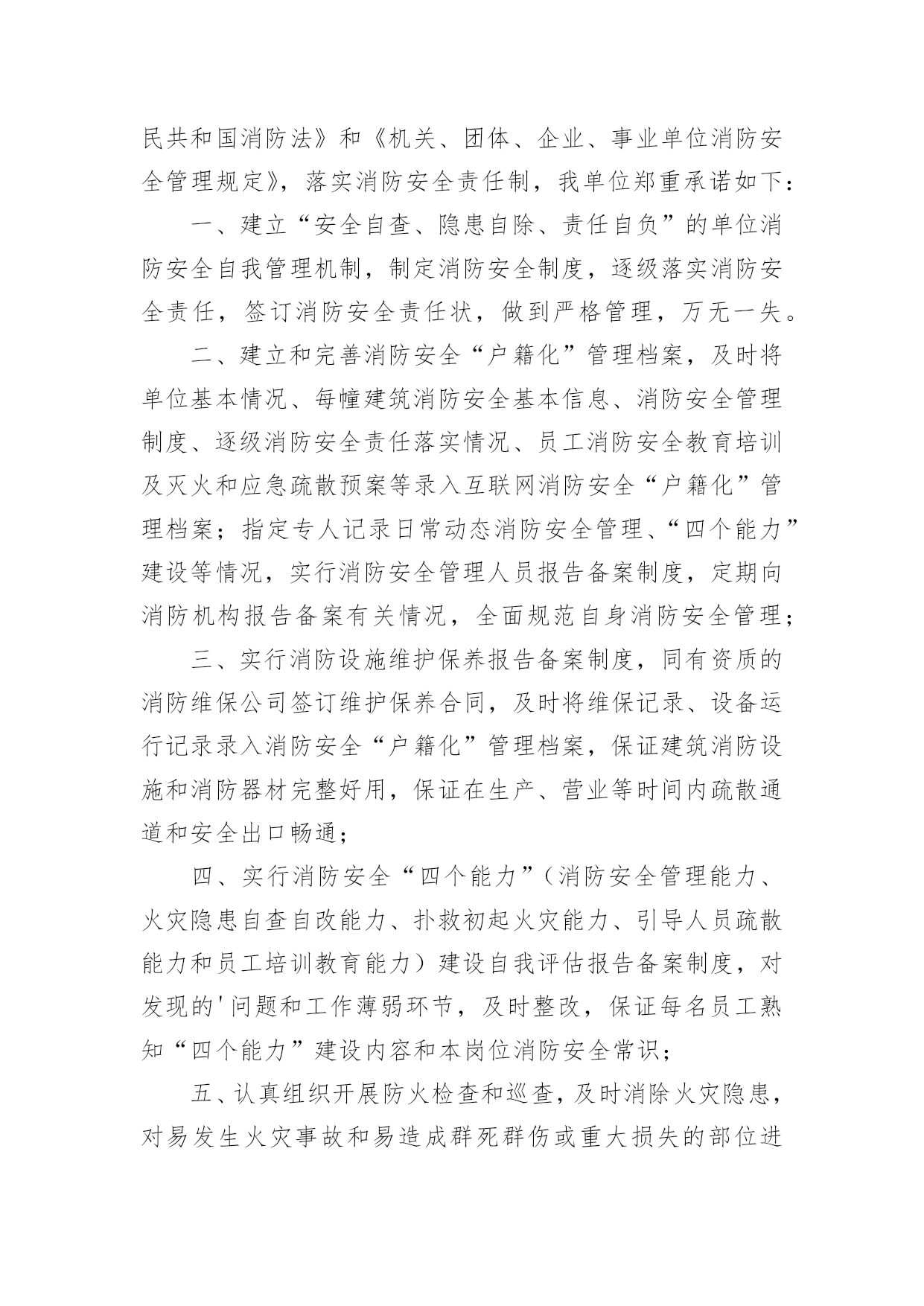 民共和国消防法》和《机关、团体、企业、事业单位消防安全管理规定》，落实消防安全责任制，我单位郑重承诺如下：

一、建立“安全自查、隐患自除、责任自负”的单位消防安全自我管理机制，制定消防安全制度，逐级落实消防安全责任，签订消防安全责任状，做到严格管理，万无一失。

二、建立和完善消防安全“户籍化”管理档案，及时将单位基本情况、每幢建筑消防安全基本信息、消防安全管理制度、逐级消防安全责任落实情况、员工消防安全教育培训及灭火和应急疏散预案等录入互联网消防安全“户籍化”管理档案；指定专人记录日常动态消防安全管理、“四个能力”建设等情况，实行消防安全管理人员报告备案制度，定期向消防机构报告备案有关情况，全面规范自身消防安全管理；

三、实行消防设施维护保养报告备案制度，同有资质的消防维保公司签订维护保养合同，及时将维保记录、设备运行记录录入消防安全“户籍化”管理档案，保证建筑消防设施和消防器材完整好用，保证在生产、营业等时间内疏散通道和安全出口畅通；

四、实行消防安全“四个能力”（消防安全管理能力、火灾隐患自查自改能力、扑救初起火灾能力、引导人员疏散能力和员工培训教育能力）建设自我评估报告备案制度，对发现的'问题和工作薄弱环节，及时整改，保证每名员工熟知“四个能力”建设内容和本岗位消防安全常识；

五、认真组织开展防火检查和巡查，及时消除火灾隐患，对易发生火灾事故和易造成群死群伤或重大损失的部位进